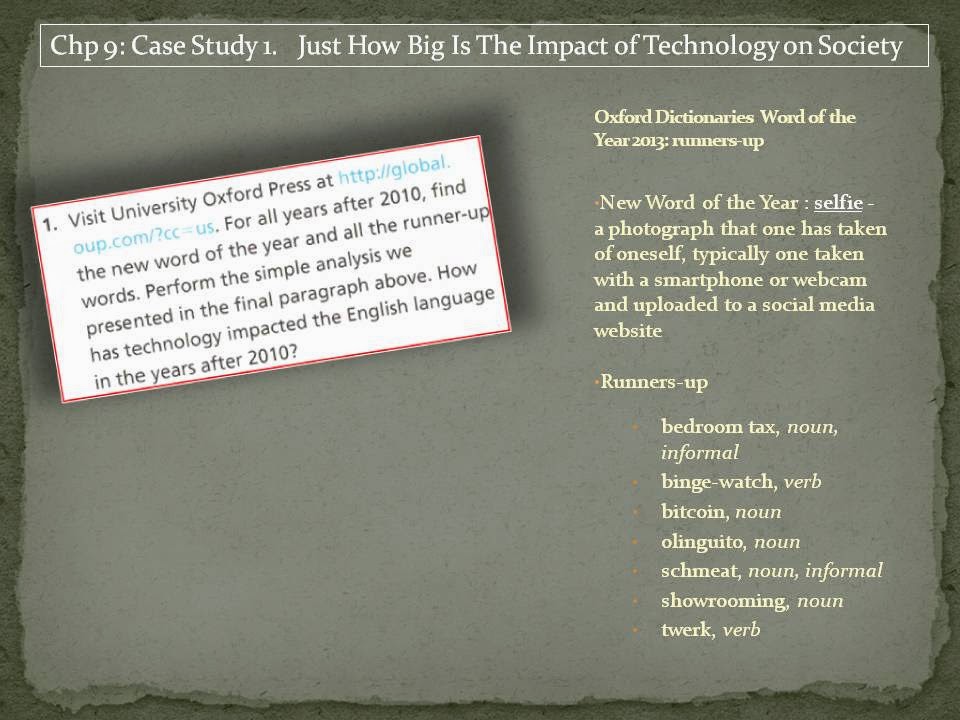 Chp 9: Case Study 1. Just How Big Is The Impact of Technology on Society

1. Visit University Oxford Press at http://global.oup.com/?cc=us. For all years after 2010, find the new word of the year and all the runner-up words. Perform the simple analysis we presented in the final paragraph above. How has technology impacted the English language in the years after 2010?

Oxford Dictionaries Word of the Year 2013: runners-up

• New Word of the Year : selfie - a photograph that one has taken of oneself, typically one taken with a smartphone or webcam and uploaded to a social media website

• Runners-up

• bedroom tax, noun, informal
• binge-watch, verb
• bitcoin, noun
• olinguito, noun
• schmeat, noun, informal
• showrooming, noun
• twerk, verb